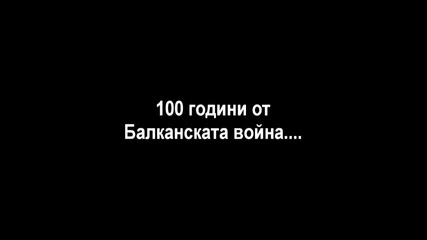 100 години от
Балканската война....